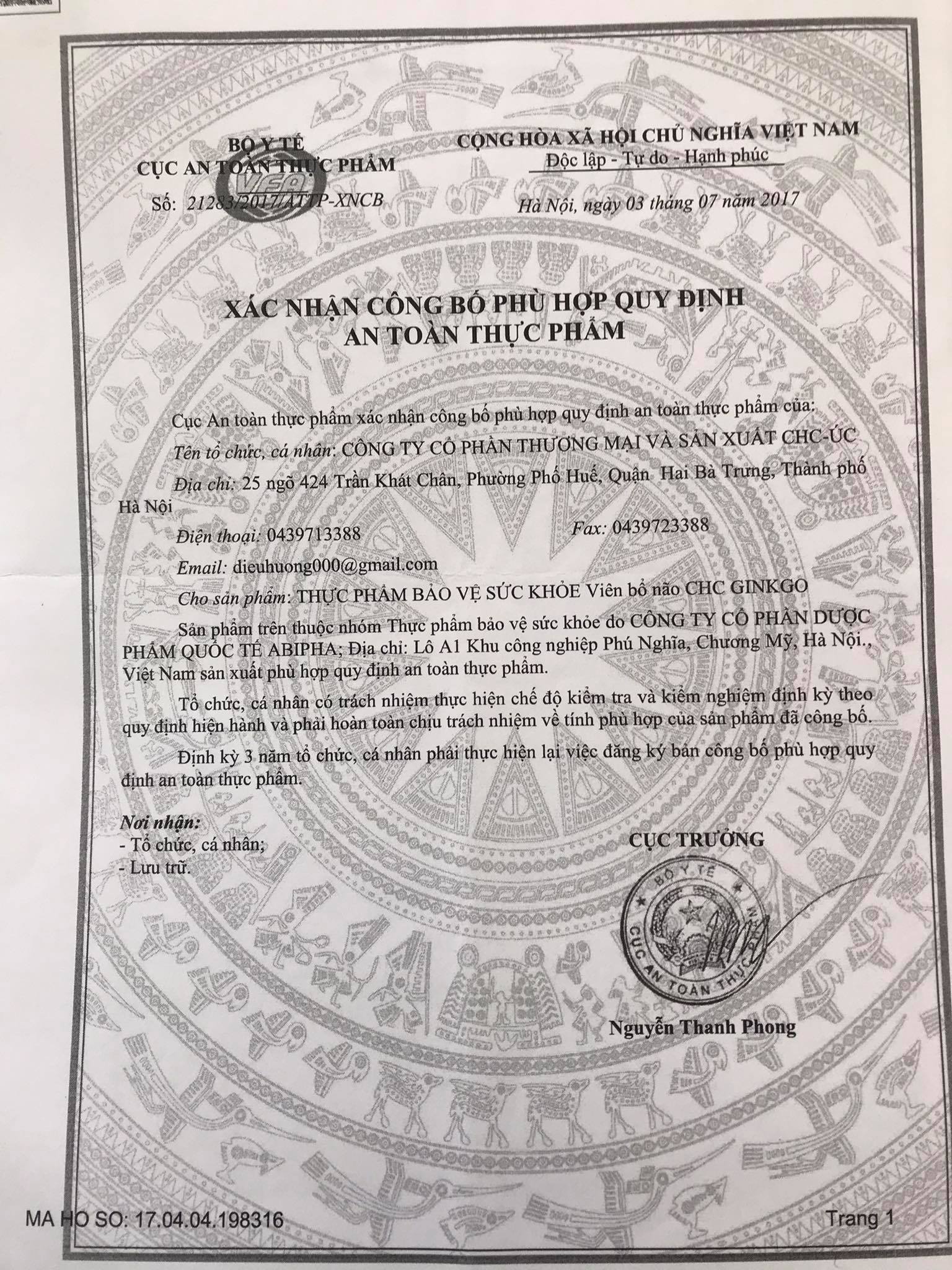 BỘ Y TẾ
CỤC AN TOÀN THỰC PHẨM
VFA
Số: 21283/2017/ATTP-XNCB

CỘNG HÒA XÃ HỘI CHỦ NGHĨA VIỆT NAM
Độc lập - Tự do - Hạnh phúc

Hà Nội, ngày 03 tháng 07 năm 2017

XÁC NHẬN CÔNG BỐ PHÙ HỢP QUY ĐỊNH
AN TOÀN THỰC PHẨM

Cục An toàn thực phẩm xác nhận công bố phù hợp quy định an toàn thực phẩm của:

Tên tổ chức, cá nhân: CÔNG TY CỔ PHẦN THƯƠNG MẠI VÀ SẢN XUẤT CHC-ÚC

Địa chỉ: 25 ngõ 424 Trần Khát Chân, Phường Phố Huế, Quận Hai Bà Trưng, Thành phố Hà Nội

Điện thoại: 0439713388 Fax: 0439723388

Email: dieuhuong000@gmail.com

Cho sản phẩm: THỰC PHẨM BẢO VỆ SỨC KHỎE Viên bổ não CHC GINKGO

Sản phẩm trên thuộc nhóm Thực phẩm bảo vệ sức khỏe do CÔNG TY CỔ PHẦN DƯỢC PHẨM QUỐC TẾ ABIPHA; Địa chỉ: Lô A1 Khu công nghiệp Phú Nghĩa, Chương Mỹ, Hà Nội., Việt Nam sản xuất phù hợp quy định an toàn thực phẩm.

Tổ chức, cá nhân có trách nhiệm thực hiện chế độ kiểm tra và kiểm nghiệm định kỳ theo quy định hiện hành và phải hoàn toàn chịu trách nhiệm về tính phù hợp của sản phẩm đã công bố.

Định kỳ 3 năm tổ chức, cá nhân phải thực hiện lại việc đăng ký bản công bố phù hợp quy định an toàn thực phẩm.

Nơi nhận:
- Tổ chức, cá nhân;
- Lưu trữ.

CỤC TRƯỞNG

BỘ Y TẾ
CỤC AN TOÀN THỰC

Nguyễn Thanh Phong

MA HO SO: 17.04.04.198316

Trang 1